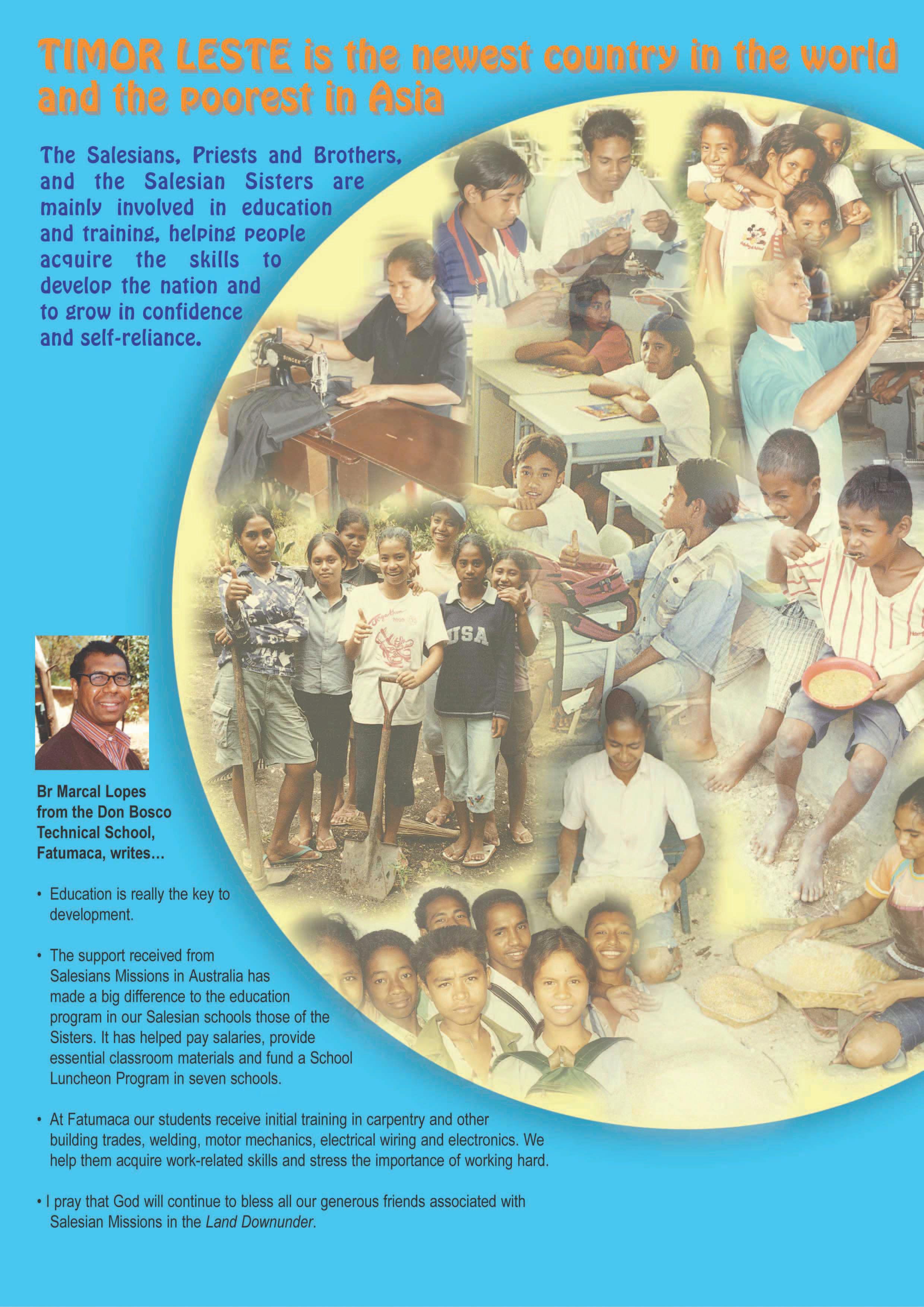 TIMOR LESTE is the newest country in the world and the poorest in Asia

The Salesians, Priests and Brothers, and the Salesian Sisters are mainly involved in education and training, helping people acquire the skills to develop the nation and to grow in confidence and self-reliance.

Br Marcal Lopes from the Don Bosco Technical School, Fatumaca, writes…

• Education is really the key to development.

• The support received from Salesians Missions in Australia has made a big difference to the education program in our Salesian schools those of the Sisters. It has helped pay salaries, provide essential classroom materials and fund a School Luncheon Program in seven schools.

• At Fatumaca our students receive initial training in carpentry and other building trades, welding, motor mechanics, electrical wiring and electronics. We help them acquire work-related skills and stress the importance of working hard.

• I pray that God will continue to bless all our generous friends associated with Salesian Missions in the Land Downunder.